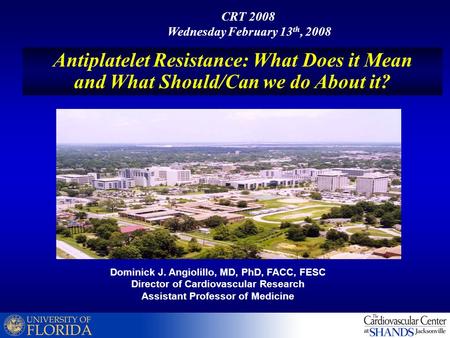 CRT 2008
Wednesday February 13$^{th}$, 2008

Antiplatelet Resistance: What Does it Mean and What Should/Can we do About it?

Dominick J. Angiolillo, MD, PhD, FACC, FESC
Director of Cardiovascular Research
Assistant Professor of Medicine

UNIVERSITY OF FLORIDA

The Cardiovascular Center at SHANDS Jacksonville